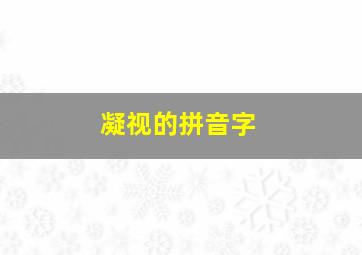 凝视的拼音字